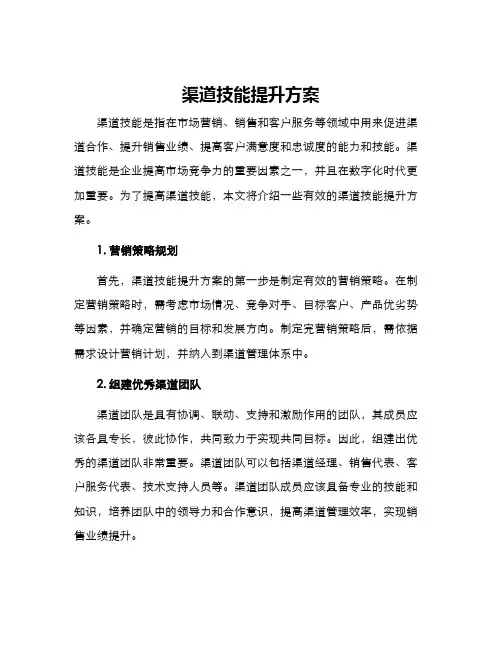 渠道技能提升方案

渠道技能是指在市场营销、销售和客户服务等领域中用来促进渠道合作、提升销售业绩、提高客户满意度和忠诚度的能力和技能。渠道技能是企业提高市场竞争力的重要因素之一，并且在数字化时代更加重要。为了提高渠道技能，本文将介绍一些有效的渠道技能提升方案。

1. 营销策略规划

首先，渠道技能提升方案的第一步是制定有效的营销策略。在制定营销策略时，需考虑市场情况、竞争对手、目标客户、产品优劣势等因素，并确定营销的目标和发展方向。制定完营销策略后，需依据需求设计营销计划，并纳入到渠道管理体系中。

2. 组建优秀渠道团队

渠道团队是具有协调、联动、支持和激励作用的团队，其成员应该各具专长，彼此协作，共同致力于实现共同目标。因此，组建出优秀的渠道团队非常重要。渠道团队可以包括渠道经理、销售代表、客户服务代表、技术支持人员等。渠道团队成员应该具备专业的技能和知识，培养团队中的领导力和合作意识，提高渠道管理效率，实现销售业绩提升。